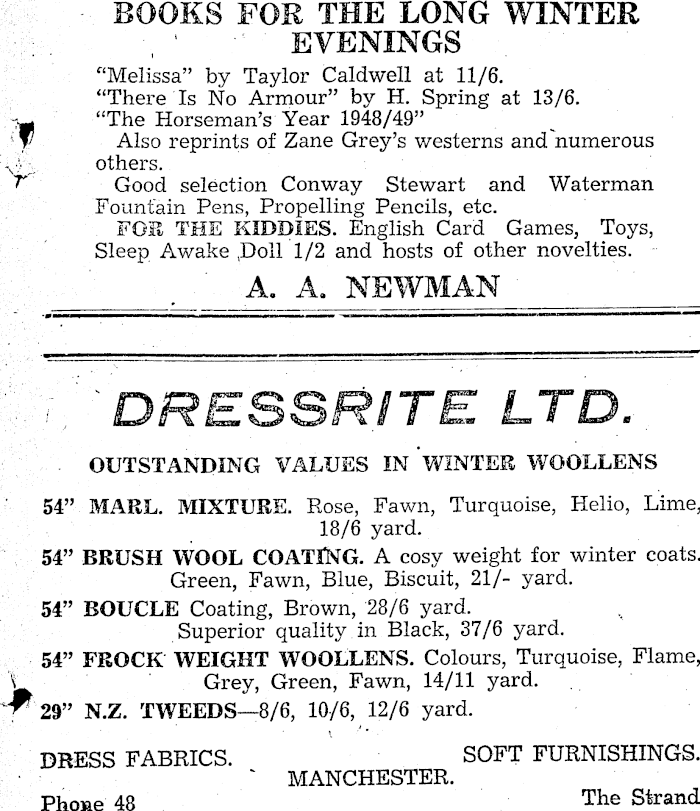 BOOKS FOR THE LONG WINTER EVENINGS

"Melissa" by Taylor Caldwell at 11/6.
"There Is No Armour" by H. Spring at 13/6.
"The Horseman's Year 1948/49"
Also reprints of Zane Grey's westerns and numerous others.
Good selection Conway Stewart and Waterman Fountain Pens, Propelling Pencils, etc.
FOR THE KIDDIES. English Card Games, Toys, Sleep Awake Doll 1/2 and hosts of other novelties.

A. A. NEWMAN

DRESSRITE LTD.

OUTSTANDING VALUES IN WINTER WOOLLENS

54" MARL. MIXTURE. Rose, Fawn, Turquoise, Helio, Lime, 18/6 yard.

54" BRUSH WOOL COATING. A cosy weight for winter coats. Green, Fawn, Blue, Biscuit, 21/- yard.

54" BOUCLE Coating, Brown, 28/6 yard.
Superior quality in Black, 37/6 yard.

54" FROCK WEIGHT WOOLLENS. Colours, Turquoise, Flame, Grey, Green, Fawn, 14/11 yard.

29" N.Z. TWEEDS—8/6, 10/6, 12/6 yard.

DRESS FABRICS.

MANCHESTER.

SOFT FURNISHINGS.

Phone 48

The Strand